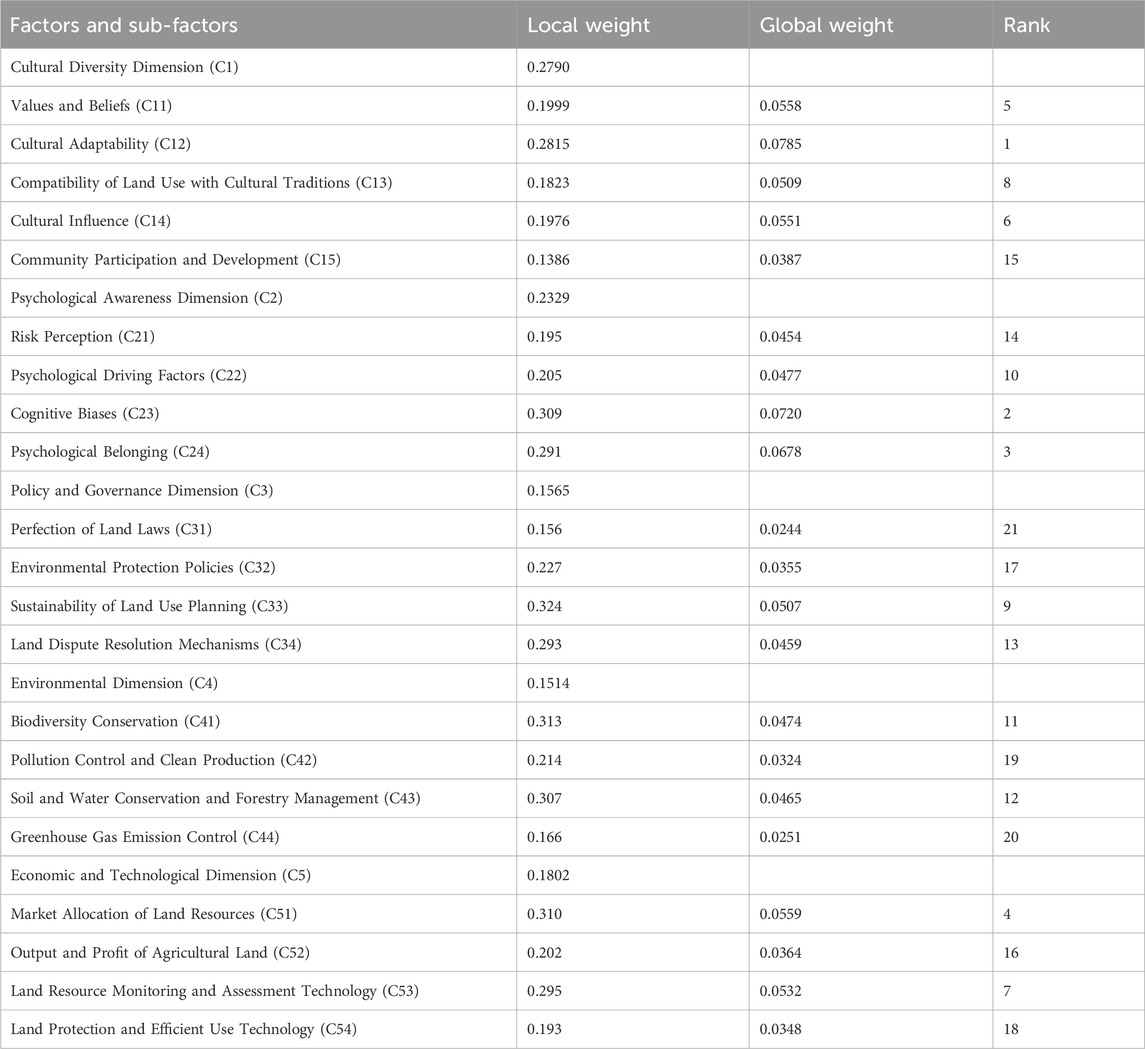 | Factors and sub-factors | Local weight | Global weight | Rank |
|---|---|---|---|
| Cultural Diversity Dimension (C1) | 0.2790 | | |
| Values and Beliefs (C11) | 0.1999 | 0.0558 | 5 |
| Cultural Adaptability (C12) | 0.2815 | 0.0785 | 1 |
| Compatibility of Land Use with Cultural Traditions (C13) | 0.1823 | 0.0509 | 8 |
| Cultural Influence (C14) | 0.1976 | 0.0551 | 6 |
| Community Participation and Development (C15) | 0.1386 | 0.0387 | 15 |
| Psychological Awareness Dimension (C2) | 0.2329 | | |
| Risk Perception (C21) | 0.195 | 0.0454 | 14 |
| Psychological Driving Factors (C22) | 0.205 | 0.0477 | 10 |
| Cognitive Biases (C23) | 0.309 | 0.0720 | 2 |
| Psychological Belonging (C24) | 0.291 | 0.0678 | 3 |
| Policy and Governance Dimension (C3) | 0.1565 | | |
| Perfection of Land Laws (C31) | 0.156 | 0.0244 | 21 |
| Environmental Protection Policies (C32) | 0.227 | 0.0355 | 17 |
| Sustainability of Land Use Planning (C33) | 0.324 | 0.0507 | 9 |
| Land Dispute Resolution Mechanisms (C34) | 0.293 | 0.0459 | 13 |
| Environmental Dimension (C4) | 0.1514 | | |
| Biodiversity Conservation (C41) | 0.313 | 0.0474 | 11 |
| Pollution Control and Clean Production (C42) | 0.214 | 0.0324 | 19 |
| Soil and Water Conservation and Forestry Management (C43) | 0.307 | 0.0465 | 12 |
| Greenhouse Gas Emission Control (C44) | 0.166 | 0.0251 | 20 |
| Economic and Technological Dimension (C5) | 0.1802 | | |
| Market Allocation of Land Resources (C51) | 0.310 | 0.0559 | 4 |
| Output and Profit of Agricultural Land (C52) | 0.202 | 0.0364 | 16 |
| Land Resource Monitoring and Assessment Technology (C53) | 0.295 | 0.0532 | 7 |
| Land Protection and Efficient Use Technology (C54) | 0.193 | 0.0348 | 18 |